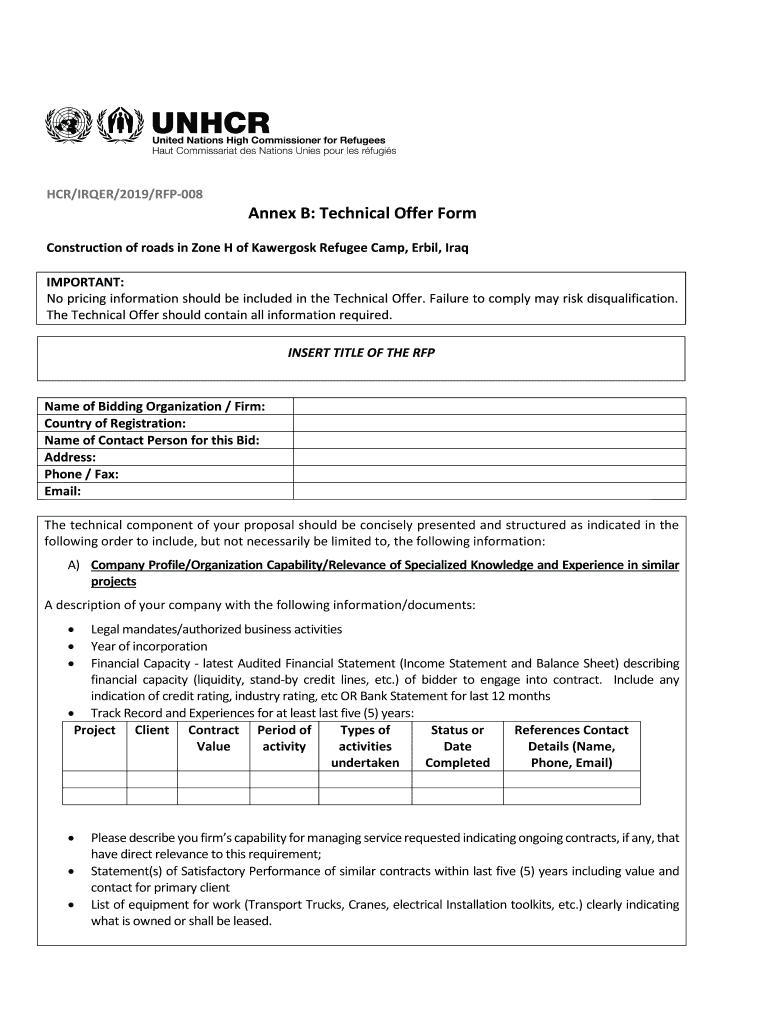 UNHCR
United Nations High Commissioner for Refugees
Haut Commissariat des Nations Unies pour les réfugiés

HCR/IRQER/2019/RFP-008

Annex B: Technical Offer Form

Construction of roads in Zone H of Kawergosk Refugee Camp, Erbil, Iraq

IMPORTANT:
No pricing information should be included in the Technical Offer. Failure to comply may risk disqualification. The Technical Offer should contain all information required.

INSERT TITLE OF THE RFP

| Name of Bidding Organization / Firm: | |
|---|---|
| Country of Registration: | |
| Name of Contact Person for this Bid: | |
| Address: | |
| Phone / Fax: | |
| Email: | |

The technical component of your proposal should be concisely presented and structured as indicated in the following order to include, but not necessarily be limited to, the following information:

A) Company Profile/Organization Capability/Relevance of Specialized Knowledge and Experience in similar projects

A description of your company with the following information/documents:

• Legal mandates/authorized business activities
• Year of incorporation
• Financial Capacity - latest Audited Financial Statement (Income Statement and Balance Sheet) describing financial capacity (liquidity, stand-by credit lines, etc.) of bidder to engage into contract. Include any indication of credit rating, industry rating, etc OR Bank Statement for last 12 months
• Track Record and Experiences for at least last five (5) years:

| Project | Client | Contract Value | Period of activity | Types of activities undertaken | Status or Date Completed | References Contact Details (Name, Phone, Email) |
|---|---|---|---|---|---|---|
| | | | | | | |
| | | | | | | |

• Please describe you firm's capability for managing service requested indicating ongoing contracts, if any, that have direct relevance to this requirement;
• Statement(s) of Satisfactory Performance of similar contracts within last five (5) years including value and contact for primary client
• List of equipment for work (Transport Trucks, Cranes, electrical Installation toolkits, etc.) clearly indicating what is owned or shall be leased.